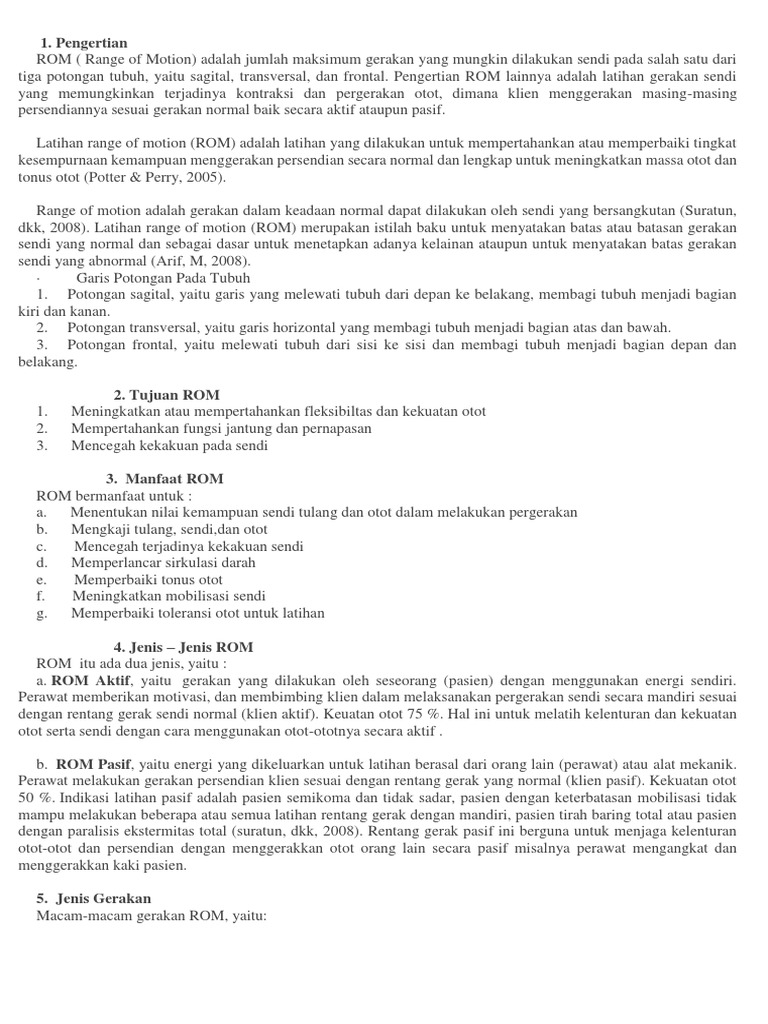 1. Pengertian

ROM ( Range of Motion) adalah jumlah maksimum gerakan yang mungkin dilakukan sendi pada salah satu dari tiga potongan tubuh, yaitu sagital, transversal, dan frontal. Pengertian ROM lainnya adalah latihan gerakan sendi yang memungkinkan terjadinya kontraksi dan pergerakan otot, dimana klien menggerakan masing-masing persendiannya sesuai gerakan normal baik secara aktif ataupun pasif.

Latihan range of motion (ROM) adalah latihan yang dilakukan untuk mempertahankan atau memperbaiki tingkat kesempurnaan kemampuan menggerakan persendian secara normal dan lengkap untuk meningkatkan massa otot dan tonus otot (Potter & Perry, 2005).

Range of motion adalah gerakan dalam keadaan normal dapat dilakukan oleh sendi yang bersangkutan (Suratun, dkk, 2008). Latihan range of motion (ROM) merupakan istilah baku untuk menyatakan batas atau batasan gerakan sendi yang normal dan sebagai dasar untuk menetapkan adanya kelainan ataupun untuk menyatakan batas gerakan sendi yang abnormal (Arif, M, 2008).

· Garis Potongan Pada Tubuh

1. Potongan sagital, yaitu garis yang melewati tubuh dari depan ke belakang, membagi tubuh menjadi bagian kiri dan kanan.

2. Potongan transversal, yaitu garis horizontal yang membagi tubuh menjadi bagian atas dan bawah.

3. Potongan frontal, yaitu melewati tubuh dari sisi ke sisi dan membagi tubuh menjadi bagian depan dan belakang.

2. Tujuan ROM

1. Meningkatkan atau mempertahankan fleksibiltas dan kekuatan otot
2. Mempertahankan fungsi jantung dan pernapasan
3. Mencegah kekakuan pada sendi

3. Manfaat ROM

ROM bermanfaat untuk :
a. Menentukan nilai kemampuan sendi tulang dan otot dalam melakukan pergerakan
b. Mengkaji tulang, sendi,dan otot
c. Mencegah terjadinya kekakuan sendi
d. Memperlancar sirkulasi darah
e. Memperbaiki tonus otot
f. Meningkatkan mobilisasi sendi
g. Memperbaiki toleransi otot untuk latihan

4. Jenis – Jenis ROM

ROM itu ada dua jenis, yaitu :
a. ROM Aktif, yaitu gerakan yang dilakukan oleh seseorang (pasien) dengan menggunakan energi sendiri. Perawat memberikan motivasi, dan membimbing klien dalam melaksanakan pergerakan sendi secara mandiri sesuai dengan rentang gerak sendi normal (klien aktif). Keuatan otot 75 %. Hal ini untuk melatih kelenturan dan kekuatan otot serta sendi dengan cara menggunakan otot-ototnya secara aktif .

b. ROM Pasif, yaitu energi yang dikeluarkan untuk latihan berasal dari orang lain (perawat) atau alat mekanik. Perawat melakukan gerakan persendian klien sesuai dengan rentang gerak yang normal (klien pasif). Kekuatan otot 50 %. Indikasi latihan pasif adalah pasien semikoma dan tidak sadar, pasien dengan keterbatasan mobilisasi tidak mampu melakukan beberapa atau semua latihan rentang gerak dengan mandiri, pasien tirah baring total atau pasien dengan paralisis ekstermitas total (suratun, dkk, 2008). Rentang gerak pasif ini berguna untuk menjaga kelenturan otot-otot dan persendian dengan menggerakkan otot orang lain secara pasif misalnya perawat mengangkat dan menggerakkan kaki pasien.

5. Jenis Gerakan

Macam-macam gerakan ROM, yaitu: